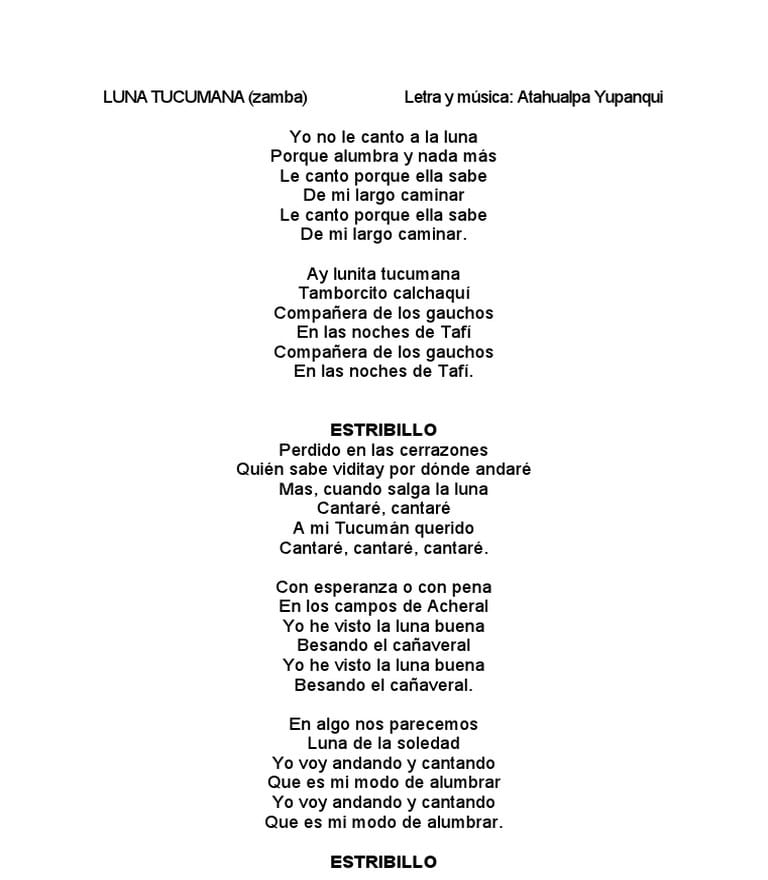 LUNA TUCUMANA (zamba) Letra y música: Atahualpa Yupanqui

Yo no le canto a la luna
Porque alumbra y nada más
Le canto porque ella sabe
De mi largo caminar
Le canto porque ella sabe
De mi largo caminar.

Ay lunita tucumana
Tamborcito calchaquí
Compañera de los gauchos
En las noches de Tafí
Compañera de los gauchos
En las noches de Tafí.

ESTRIBILLO
Perdido en las cerrazones
Quién sabe viditay por dónde andaré
Mas, cuando salga la luna
Cantaré, cantaré
A mi Tucumán querido
Cantaré, cantaré, cantaré.

Con esperanza o con pena
En los campos de Acheral
Yo he visto la luna buena
Besando el cañaveral
Yo he visto la luna buena
Besando el cañaveral.

En algo nos parecemos
Luna de la soledad
Yo voy andando y cantando
Que es mi modo de alumbrar
Yo voy andando y cantando
Que es mi modo de alumbrar.

ESTRIBILLO